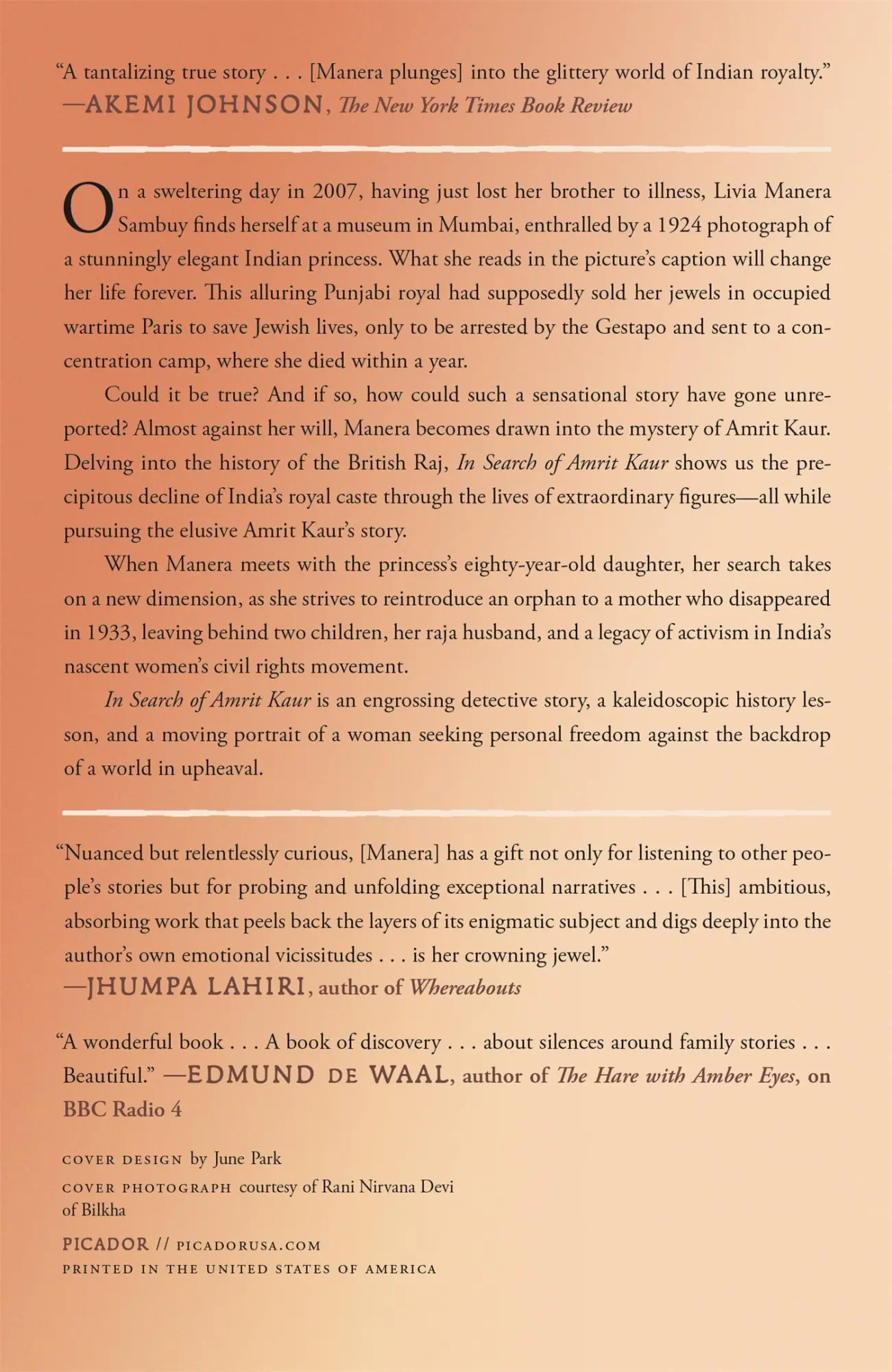 "A tantalizing true story . . . [Manera plunges] into the glittery world of Indian royalty."
—AKEMI JOHNSON, The New York Times Book Review

On a sweltering day in 2007, having just lost her brother to illness, Livia Manera Sambuy finds herself at a museum in Mumbai, enthralled by a 1924 photograph of a stunningly elegant Indian princess. What she reads in the picture's caption will change her life forever. This alluring Punjabi royal had supposedly sold her jewels in occupied wartime Paris to save Jewish lives, only to be arrested by the Gestapo and sent to a concentration camp, where she died within a year.

Could it be true? And if so, how could such a sensational story have gone unreported? Almost against her will, Manera becomes drawn into the mystery of Amrit Kaur. Delving into the history of the British Raj, In Search of Amrit Kaur shows us the precipitous decline of India's royal caste through the lives of extraordinary figures—all while pursuing the elusive Amrit Kaur's story.

When Manera meets with the princess's eighty-year-old daughter, her search takes on a new dimension, as she strives to reintroduce an orphan to a mother who disappeared in 1933, leaving behind two children, her raja husband, and a legacy of activism in India's nascent women's civil rights movement.

In Search of Amrit Kaur is an engrossing detective story, a kaleidoscopic history lesson, and a moving portrait of a woman seeking personal freedom against the backdrop of a world in upheaval.

"Nuanced but relentlessly curious, [Manera] has a gift not only for listening to other people's stories but for probing and unfolding exceptional narratives . . . [This] ambitious, absorbing work that peels back the layers of its enigmatic subject and digs deeply into the author's own emotional vicissitudes . . . is her crowning jewel."
—JHUMPA LAHIRI, author of Whereabouts

"A wonderful book . . . A book of discovery . . . about silences around family stories . . . Beautiful." —EDMUND DE WAAL, author of The Hare with Amber Eyes, on BBC Radio 4

COVER DESIGN by June Park
COVER PHOTOGRAPH courtesy of Rani Nirvana Devi of Bilkha

PICADOR // PICADORUSA.COM
PRINTED IN THE UNITED STATES OF AMERICA